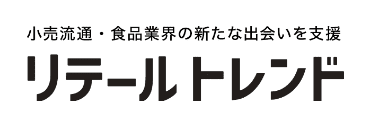 小売流通・食品業界の新たな出会いを支援

リテールトレンド